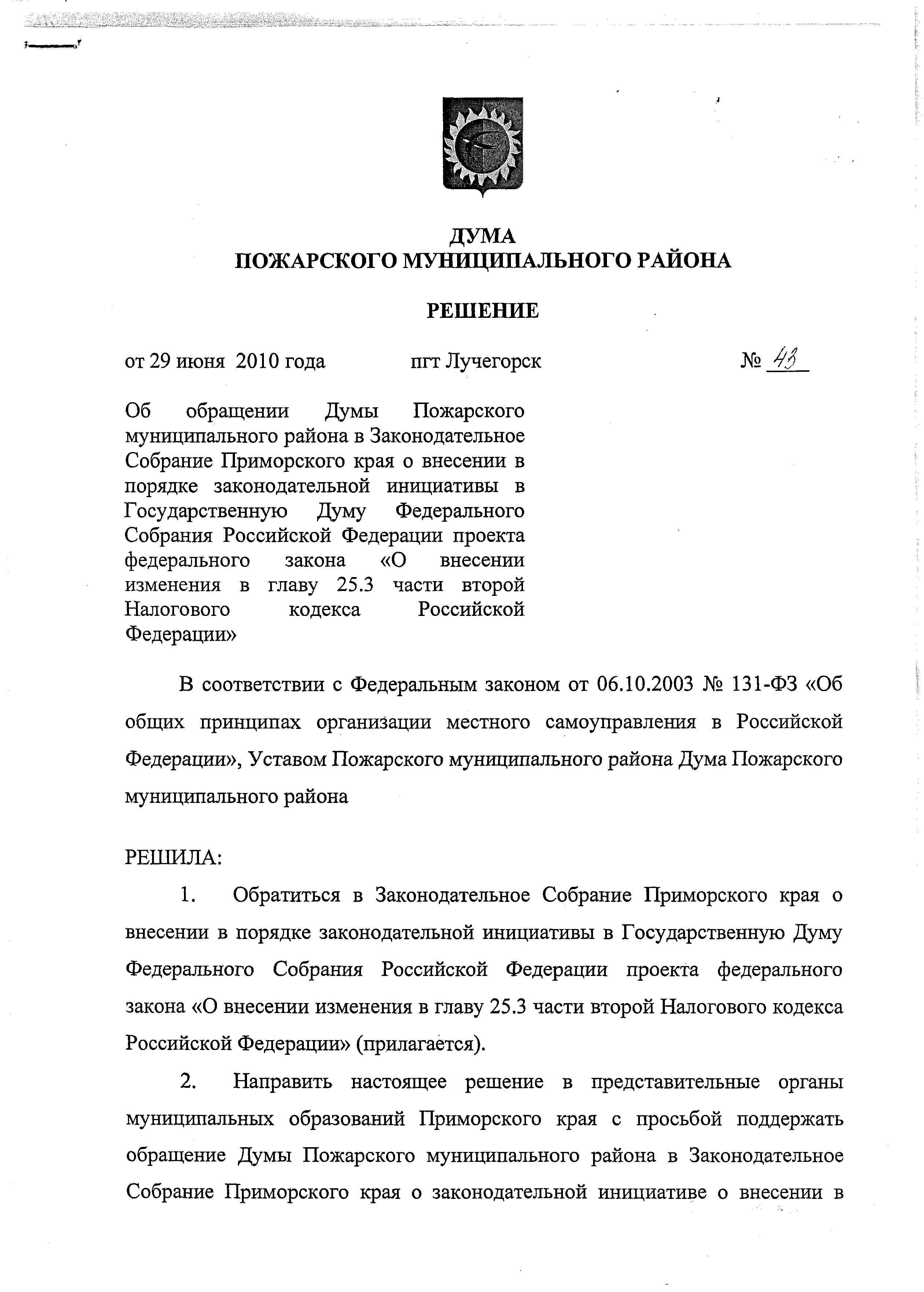 ДУМА
ПОЖАРСКОГО МУНИЦИПАЛЬНОГО РАЙОНА

РЕШЕНИЕ

от 29 июня 2010 года пгт Лучегорск № 43

Об обращении Думы Пожарского муниципального района в Законодательное Собрание Приморского края о внесении в порядке законодательной инициативы в Государственную Думу Федерального Собрания Российской Федерации проекта федерального закона «О внесении изменения в главу 25.3 части второй Налогового кодекса Российской Федерации»

В соответствии с Федеральным законом от 06.10.2003 № 131-ФЗ «Об общих принципах организации местного самоуправления в Российской Федерации», Уставом Пожарского муниципального района Дума Пожарского муниципального района

РЕШИЛА:

1. Обратиться в Законодательное Собрание Приморского края о внесении в порядке законодательной инициативы в Государственную Думу Федерального Собрания Российской Федерации проекта федерального закона «О внесении изменения в главу 25.3 части второй Налогового кодекса Российской Федерации» (прилагается).

2. Направить настоящее решение в представительные органы муниципальных образований Приморского края с просьбой поддержать обращение Думы Пожарского муниципального района в Законодательное Собрание Приморского края о законодательной инициативе о внесении в